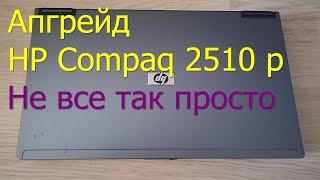 Апгрейд
HP Compaq 2510 p
hp
Не все так просто